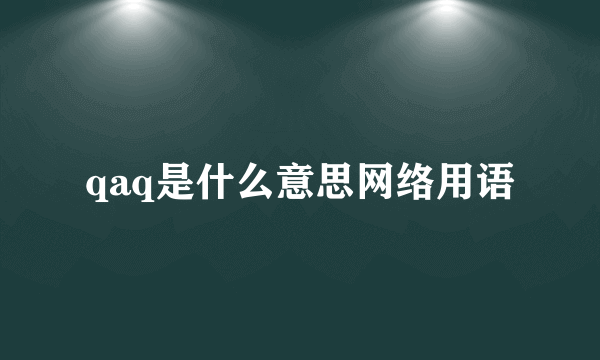 qaq是什么意思网络用语